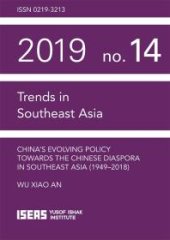 ISSN 0219-3213

2019 no. 14

Trends in Southeast Asia

CHINA'S EVOLVING POLICY TOWARDS THE CHINESE DIASPORA IN SOUTHEAST ASIA (1949–2018)

WU XIAO AN

ISEAS YUSOF ISHAK INSTITUTE